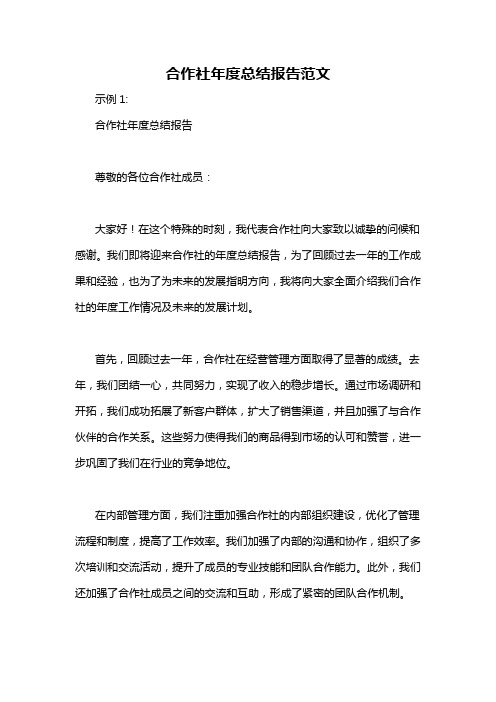 合作社年度总结报告范文

示例 1:

合作社年度总结报告

尊敬的各位合作社成员：

大家好！在这个特殊的时刻，我代表合作社向大家致以诚挚的问候和感谢。我们即将迎来合作社的年度总结报告，为了回顾过去一年的工作成果和经验，也为了为未来的发展指明方向，我将向大家全面介绍我们合作社的年度工作情况及未来的发展计划。

首先，回顾过去一年，合作社在经营管理方面取得了显著的成绩。去年，我们团结一心，共同努力，实现了收入的稳步增长。通过市场调研和开拓，我们成功拓展了新客户群体，扩大了销售渠道，并且加强了与合作伙伴的合作关系。这些努力使得我们的商品得到市场的认可和赞誉，进一步巩固了我们在行业的竞争地位。

在内部管理方面，我们注重加强合作社的内部组织建设，优化了管理流程和制度，提高了工作效率。我们加强了内部的沟通和协作，组织了多次培训和交流活动，提升了成员的专业技能和团队合作能力。此外，我们还加强了合作社成员之间的交流和互助，形成了紧密的团队合作机制。